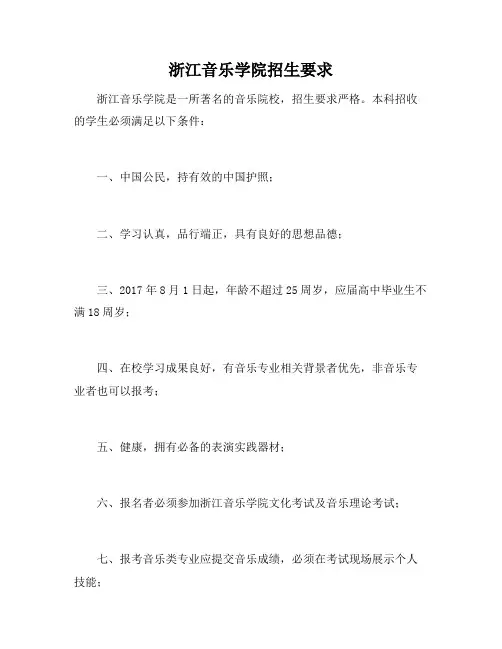 浙江音乐学院招生要求

浙江音乐学院是一所著名的音乐院校，招生要求严格。本科招收的学生必须满足以下条件：

一、中国公民，持有效的中国护照；

二、学习认真，品行端正，具有良好的思想品德；

三、2017 年 8 月 1 日起，年龄不超过 25 周岁，应届高中毕业生不满 18 周岁；

四、在校学习成果良好，有音乐专业相关背景者优先，非音乐专业者也可以报考；

五、健康，拥有必备的表演实践器材；

六、报名者必须参加浙江音乐学院文化考试及音乐理论考试；

七、报考音乐类专业应提交音乐成绩，必须在考试现场展示个人技能；